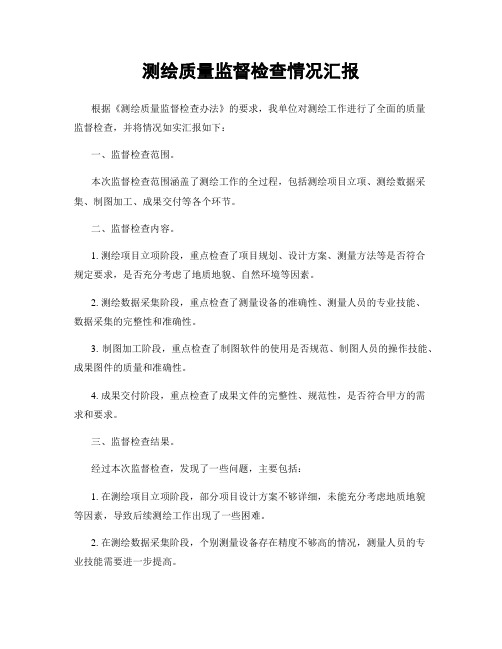 测绘质量监督检查情况汇报

根据《测绘质量监督检查办法》的要求，我单位对测绘工作进行了全面的质量监督检查，并将情况如实汇报如下：

一、监督检查范围。

本次监督检查范围涵盖了测绘工作的全过程，包括测绘项目立项、测绘数据采集、制图加工、成果交付等各个环节。

二、监督检查内容。

1. 测绘项目立项阶段，重点检查了项目规划、设计方案、测量方法等是否符合规定要求，是否充分考虑了地质地貌、自然环境等因素。

2. 测绘数据采集阶段，重点检查了测量设备的准确性、测量人员的专业技能、数据采集的完整性和准确性。

3. 制图加工阶段，重点检查了制图软件的使用是否规范、制图人员的操作技能、成果图件的质量和准确性。

4. 成果交付阶段，重点检查了成果文件的完整性、规范性，是否符合甲方的需求和要求。

三、监督检查结果。

经过本次监督检查，发现了一些问题，主要包括：

1. 在测绘项目立项阶段，部分项目设计方案不够详细，未能充分考虑地质地貌等因素，导致后续测绘工作出现了一些困难。

2. 在测绘数据采集阶段，个别测量设备存在精度不够高的情况，测量人员的专业技能需要进一步提高。